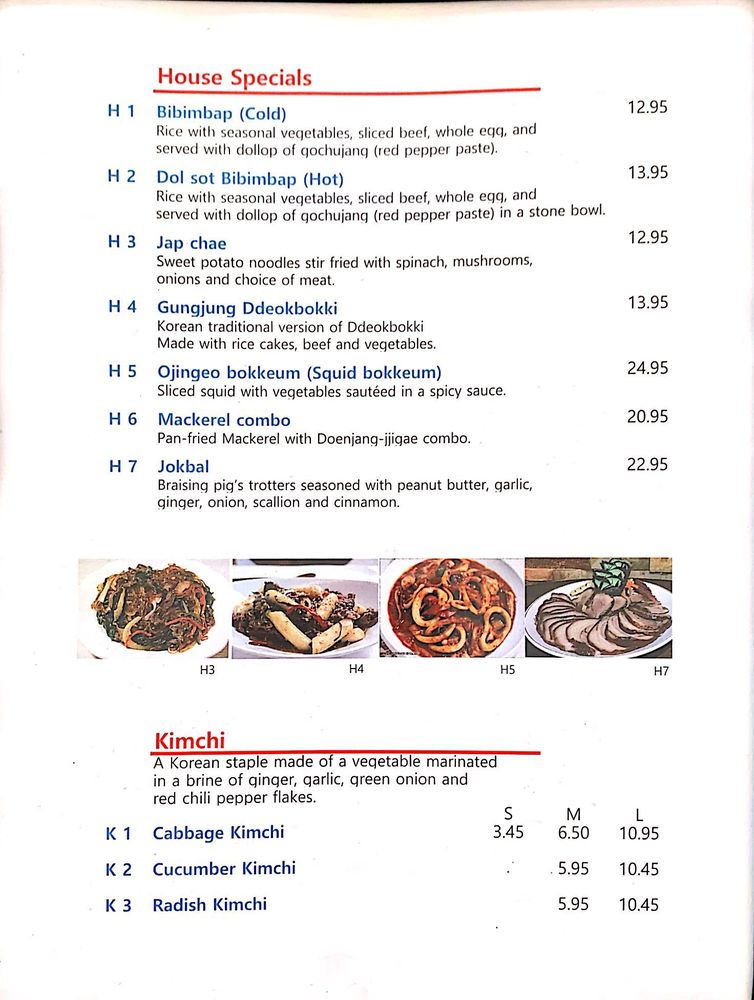 House Specials

H 1 Bibimbap (Cold) 12.95
Rice with seasonal vegetables, sliced beef, whole egg, and served with dollop of gochujang (red pepper paste).

H 2 Dol sot Bibimbap (Hot) 13.95
Rice with seasonal vegetables, sliced beef, whole egg, and served with dollop of gochujang (red pepper paste) in a stone bowl.

H 3 Jap chae 12.95
Sweet potato noodles stir fried with spinach, mushrooms, onions and choice of meat.

H 4 Gungjung Ddeokbokki 13.95
Korean traditional version of Ddeokbokki
Made with rice cakes, beef and vegetables.

H 5 Ojingeo bokkeum (Squid bokkeum) 24.95
Sliced squid with vegetables sautéed in a spicy sauce.

H 6 Mackerel combo 20.95
Pan-fried Mackerel with Doenjang-jjigae combo.

H 7 Jokbal 22.95
Braising pig's trotters seasoned with peanut butter, garlic, ginger, onion, scallion and cinnamon.

H3 H4 H5 H7

Kimchi
A Korean staple made of a vegetable marinated in a brine of ginger, garlic, green onion and red chili pepper flakes.

| | | S | M | L |
|---|---|---|---|---|
| K 1 | Cabbage Kimchi | 3.45 | 6.50 | 10.95 |
| K 2 | Cucumber Kimchi | | 5.95 | 10.45 |
| K 3 | Radish Kimchi | | 5.95 | 10.45 |